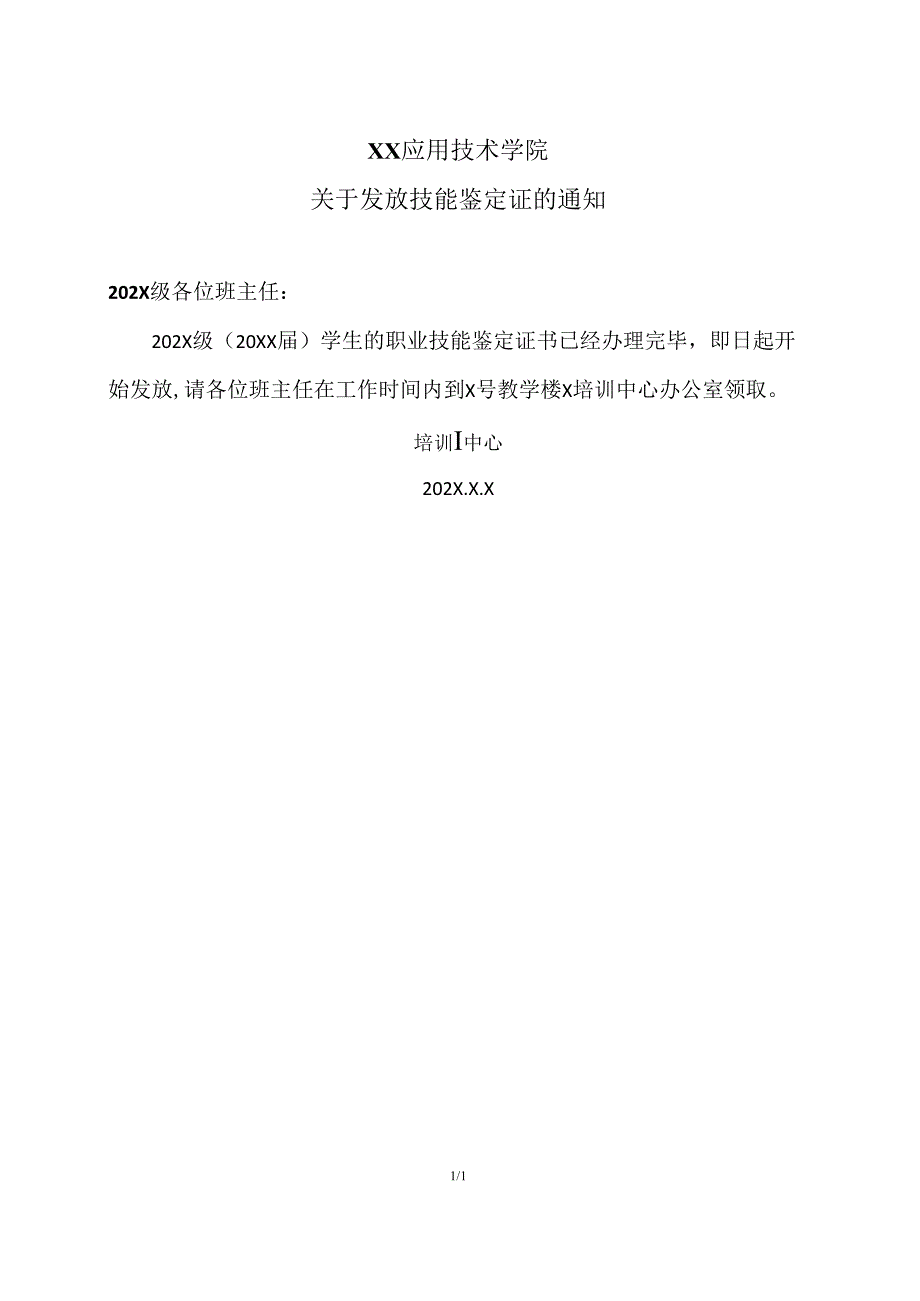 XX应用技术学院

关于发放技能鉴定证的通知

202X级各位班主任：

202X级（20XX届）学生的职业技能鉴定证书已经办理完毕，即日起开始发放,请各位班主任在工作时间内到X号教学楼X培训中心办公室领取。

培训I中心

202X.X.X

1/1